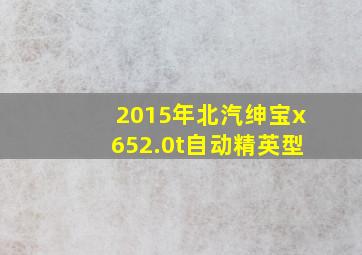 2015年北汽绅宝x652.0t自动精英型